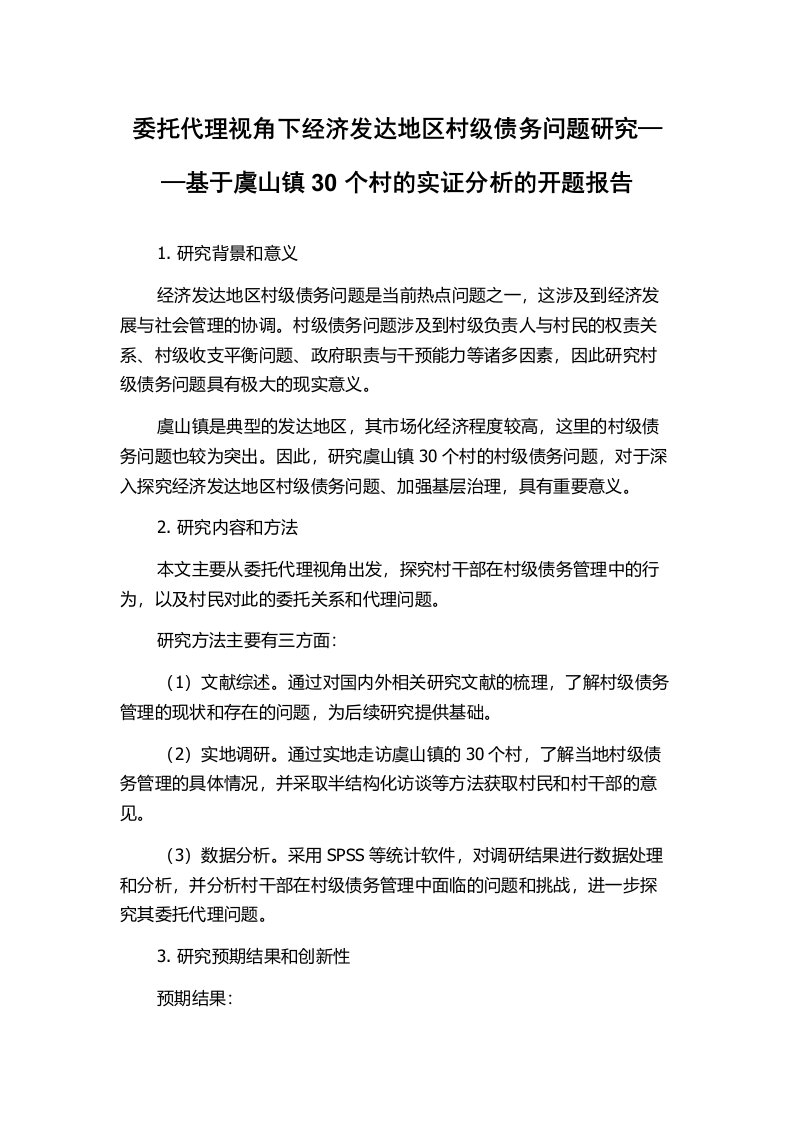 委托代理视角下经济发达地区村级债务问题研究——基于虞山镇 30 个村的实证分析的开题报告

1. 研究背景和意义

经济发达地区村级债务问题是当前热点问题之一，这涉及到经济发展与社会管理的协调。村级债务问题涉及到村级负责人与村民的权责关系、村级收支平衡问题、政府职责与干预能力等诸多因素，因此研究村级债务问题具有极大的现实意义。

虞山镇是典型的发达地区，其市场化经济程度较高，这里的村级债务问题也较为突出。因此，研究虞山镇 30 个村的村级债务问题，对于深入探究经济发达地区村级债务问题、加强基层治理，具有重要意义。

2. 研究内容和方法

本文主要从委托代理视角出发，探究村干部在村级债务管理中的行为，以及村民对此的委托关系和代理问题。

研究方法主要有三方面：

（1）文献综述。通过对国内外相关研究文献的梳理，了解村级债务管理的现状和存在的问题，为后续研究提供基础。

（2）实地调研。通过实地走访虞山镇的 30 个村，了解当地村级债务管理的具体情况，并采取半结构化访谈等方法获取村民和村干部的意见。

（3）数据分析。采用 SPSS 等统计软件，对调研结果进行数据处理和分析，并分析村干部在村级债务管理中面临的问题和挑战，进一步探究其委托代理问题。

3. 研究预期结果和创新性

预期结果：